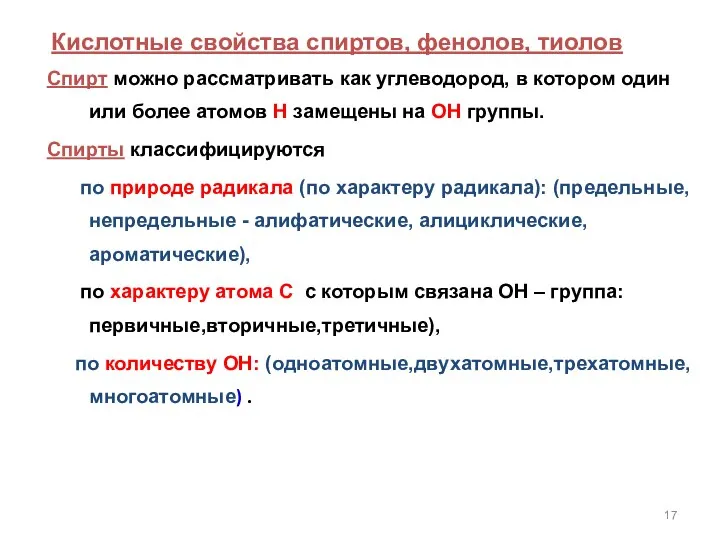 Кислотные свойства спиртов, фенолов, тиолов

Спирт можно рассматривать как углеводород, в котором один или более атомов Н замещены на ОН группы.

Спирты классифицируются

по природе радикала (по характеру радикала): (предельные, непредельные - алифатические, алициклические, ароматические),

по характеру атома С с которым связана ОН – группа: первичные,вторичные,третичные),

по количеству ОН: (одноатомные,двухатомные,трехатомные, многоатомные) .

17